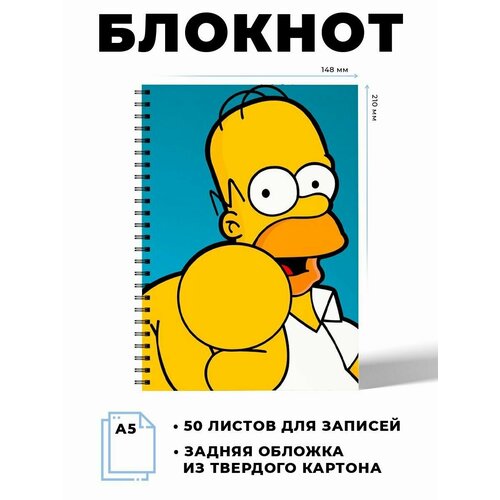 БЛОКНОТ

148 мм

210 мм

A5

• 50 ЛИСТОВ ДЛЯ ЗАПИСЕЙ

• ЗАДНЯЯ ОБЛОЖКА ИЗ ТВЕРДОГО КАРТОНА